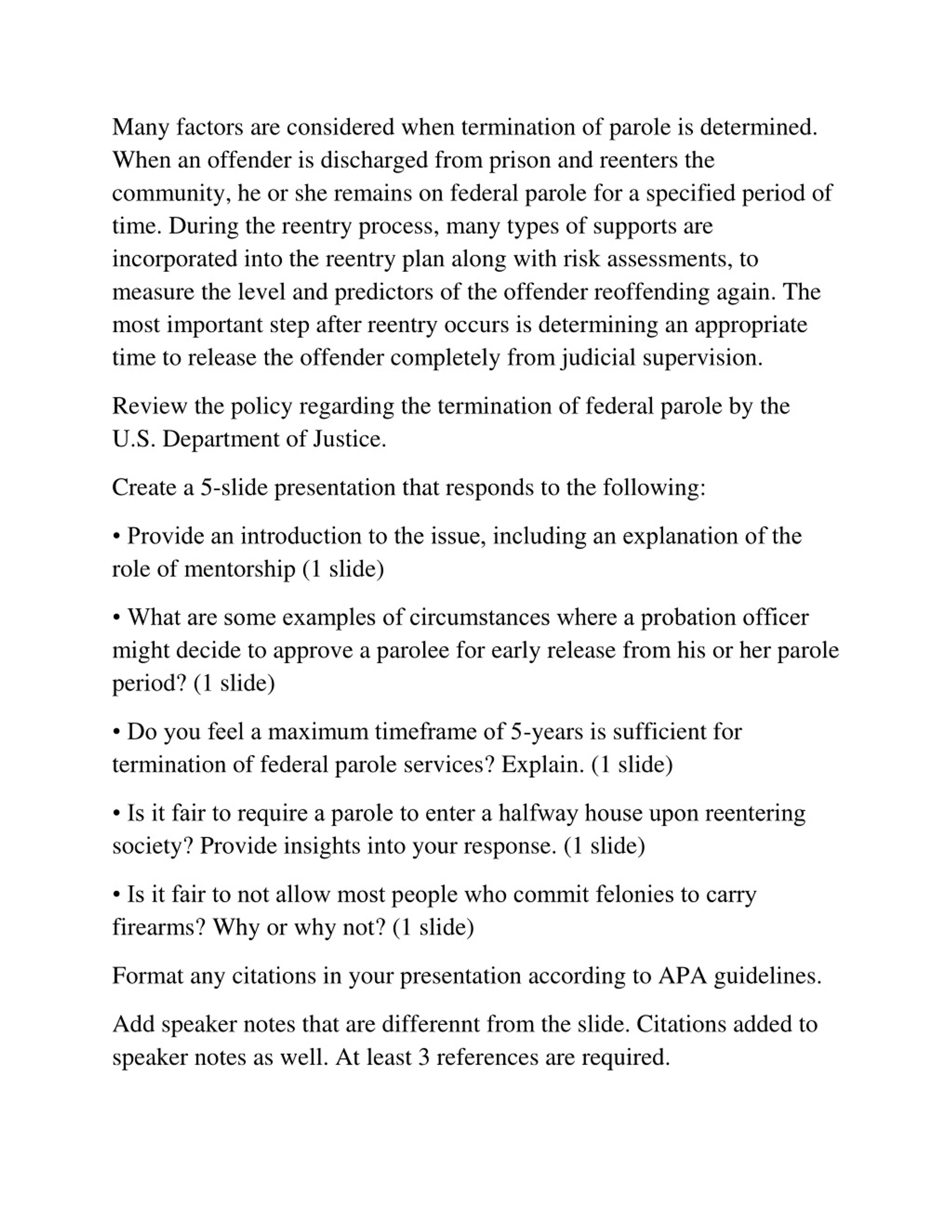 Many factors are considered when termination of parole is determined. When an offender is discharged from prison and reenters the community, he or she remains on federal parole for a specified period of time. During the reentry process, many types of supports are incorporated into the reentry plan along with risk assessments, to measure the level and predictors of the offender reoffending again. The most important step after reentry occurs is determining an appropriate time to release the offender completely from judicial supervision.

Review the policy regarding the termination of federal parole by the U.S. Department of Justice.

Create a 5-slide presentation that responds to the following:

• Provide an introduction to the issue, including an explanation of the role of mentorship (1 slide)

• What are some examples of circumstances where a probation officer might decide to approve a parolee for early release from his or her parole period? (1 slide)

• Do you feel a maximum timeframe of 5-years is sufficient for termination of federal parole services? Explain. (1 slide)

• Is it fair to require a parole to enter a halfway house upon reentering society? Provide insights into your response. (1 slide)

• Is it fair to not allow most people who commit felonies to carry firearms? Why or why not? (1 slide)

Format any citations in your presentation according to APA guidelines.

Add speaker notes that are differennt from the slide. Citations added to speaker notes as well. At least 3 references are required.